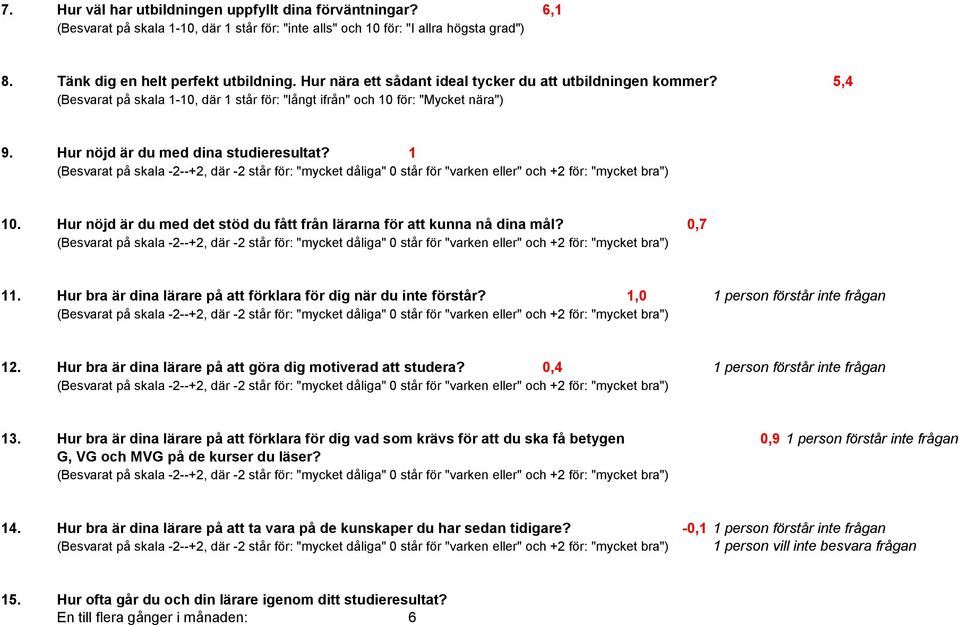 7. Hur väl har utbildningen uppfyllt dina förväntningar? 6,1
(Besvarat på skala 1-10, där 1 står för: "inte alls" och 10 för: "I allra högsta grad")

8. Tänk dig en helt perfekt utbildning. Hur nära ett sådant ideal tycker du att utbildningen kommer? 5,4
(Besvarat på skala 1-10, där 1 står för: "långt ifrån" och 10 för: "Mycket nära")

9. Hur nöjd är du med dina studieresultat? 1
(Besvarat på skala -2--+2, där -2 står för: "mycket dåliga" 0 står för "varken eller" och +2 för: "mycket bra")

10. Hur nöjd är du med det stöd du fått från lärarna för att kunna nå dina mål? 0,7
(Besvarat på skala -2--+2, där -2 står för: "mycket dåliga" 0 står för "varken eller" och +2 för: "mycket bra")

11. Hur bra är dina lärare på att förklara för dig när du inte förstår? 1,0 1 person förstår inte frågan
(Besvarat på skala -2--+2, där -2 står för: "mycket dåliga" 0 står för "varken eller" och +2 för: "mycket bra")

12. Hur bra är dina lärare på att göra dig motiverad att studera? 0,4 1 person förstår inte frågan
(Besvarat på skala -2--+2, där -2 står för: "mycket dåliga" 0 står för "varken eller" och +2 för: "mycket bra")

13. Hur bra är dina lärare på att förklara för dig vad som krävs för att du ska få betygen G, VG och MVG på de kurser du läser? 0,9 1 person förstår inte frågan
(Besvarat på skala -2--+2, där -2 står för: "mycket dåliga" 0 står för "varken eller" och +2 för: "mycket bra")

14. Hur bra är dina lärare på att ta vara på de kunskaper du har sedan tidigare? -0,1 1 person förstår inte frågan
(Besvarat på skala -2--+2, där -2 står för: "mycket dåliga" 0 står för "varken eller" och +2 för: "mycket bra") 1 person vill inte besvara frågan

15. Hur ofta går du och din lärare igenom ditt studieresultat?
En till flera gånger i månaden: 6